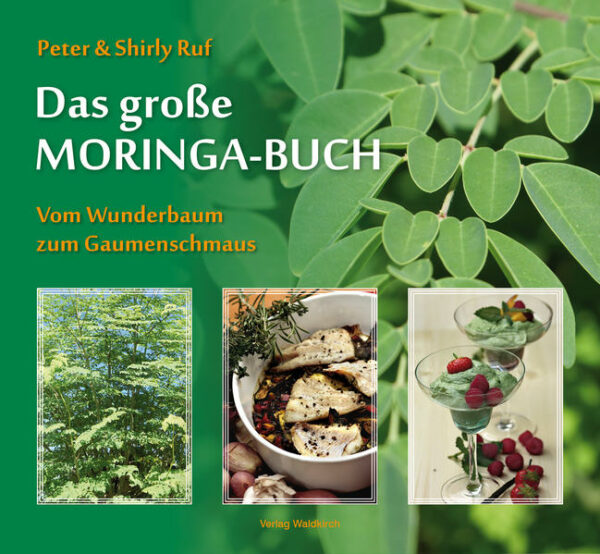 Peter & Shirly Ruf

Das große
MORINGA-BUCH

Vom Wunderbaum
zum Gaumenschmaus

Verlag Waldkirch